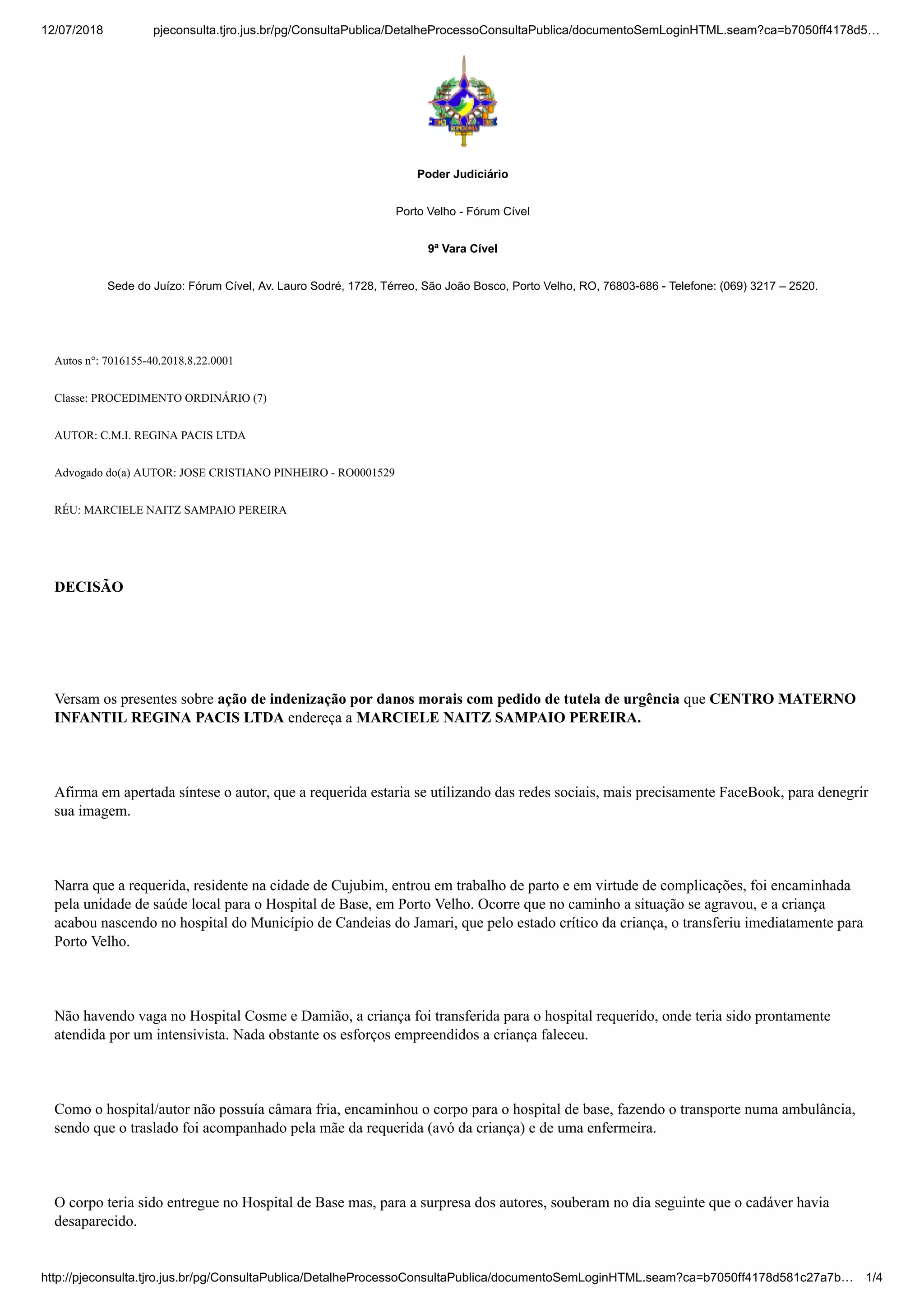 12/07/2018 pjeconsulta.tjro.jus.br/pg/ConsultaPublica/DetalheProcessoConsultaPublica/documentoSemLoginHTML.seam?ca=b7050ff4178d5…

Poder Judiciário

Porto Velho - Fórum Cível

9ª Vara Cível

Sede do Juízo: Fórum Cível, Av. Lauro Sodré, 1728, Térreo, São João Bosco, Porto Velho, RO, 76803-686 - Telefone: (069) 3217 – 2520.

Autos n°: 7016155-40.2018.8.22.0001

Classe: PROCEDIMENTO ORDINÁRIO (7)

AUTOR: C.M.I. REGINA PACIS LTDA

Advogado do(a) AUTOR: JOSE CRISTIANO PINHEIRO - RO0001529

RÉU: MARCIELE NAITZ SAMPAIO PEREIRA

DECISÃO

Versam os presentes sobre ação de indenização por danos morais com pedido de tutela de urgência que CENTRO MATERNO INFANTIL REGINA PACIS LTDA endereça a MARCIELE NAITZ SAMPAIO PEREIRA.

Afirma em apertada síntese o autor, que a requerida estaria se utilizando das redes sociais, mais precisamente FaceBook, para denegrir sua imagem.

Narra que a requerida, residente na cidade de Cujubim, entrou em trabalho de parto e em virtude de complicações, foi encaminhada pela unidade de saúde local para o Hospital de Base, em Porto Velho. Ocorre que no caminho a situação se agravou, e a criança acabou nascendo no hospital do Município de Candeias do Jamari, que pelo estado crítico da criança, o transferiu imediatamente para Porto Velho.

Não havendo vaga no Hospital Cosme e Damião, a criança foi transferida para o hospital requerido, onde teria sido prontamente atendida por um intensivista. Nada obstante os esforços empreendidos a criança faleceu.

Como o hospital/autor não possuía câmara fria, encaminhou o corpo para o hospital de base, fazendo o transporte numa ambulância, sendo que o traslado foi acompanhado pela mãe da requerida (avó da criança) e de uma enfermeira.

O corpo teria sido entregue no Hospital de Base mas, para a surpresa dos autores, souberam no dia seguinte que o cadáver havia desaparecido.

http://pjeconsulta.tjro.jus.br/pg/ConsultaPublica/DetalheProcessoConsultaPublica/documentoSemLoginHTML.seam?ca=b7050ff4178d581c27a7b… 1/4